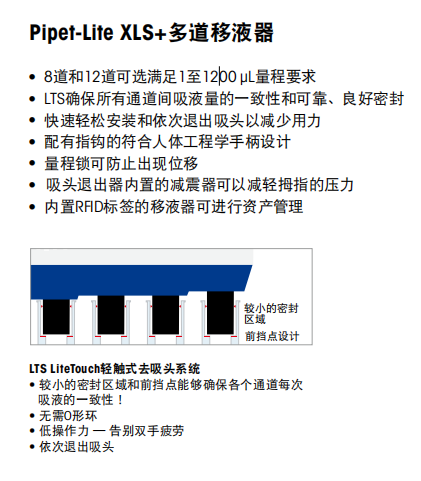 Pipet-Lite XLS+多道移液器

• 8道和12道可选满足1至1200 µL量程要求
• LTS确保所有通道间吸液量的一致性和可靠、良好密封
• 快速轻松安装和依次退出吸头以减少用力
• 配有指钩的符合人体工程学手柄设计
• 量程锁可防止出现位移
• 吸头退出器内置的减震器可以减轻拇指的压力
• 内置RFID标签的移液器可进行资产管理

较小的密封区域
前挡点设计

LTS LiteTouch轻触式去吸头系统
• 较小的密封区域和前挡点能够确保各个通道每次吸液的一致性！
• 无需O形环
• 低操作力 — 告别双手疲劳
• 依次退出吸头